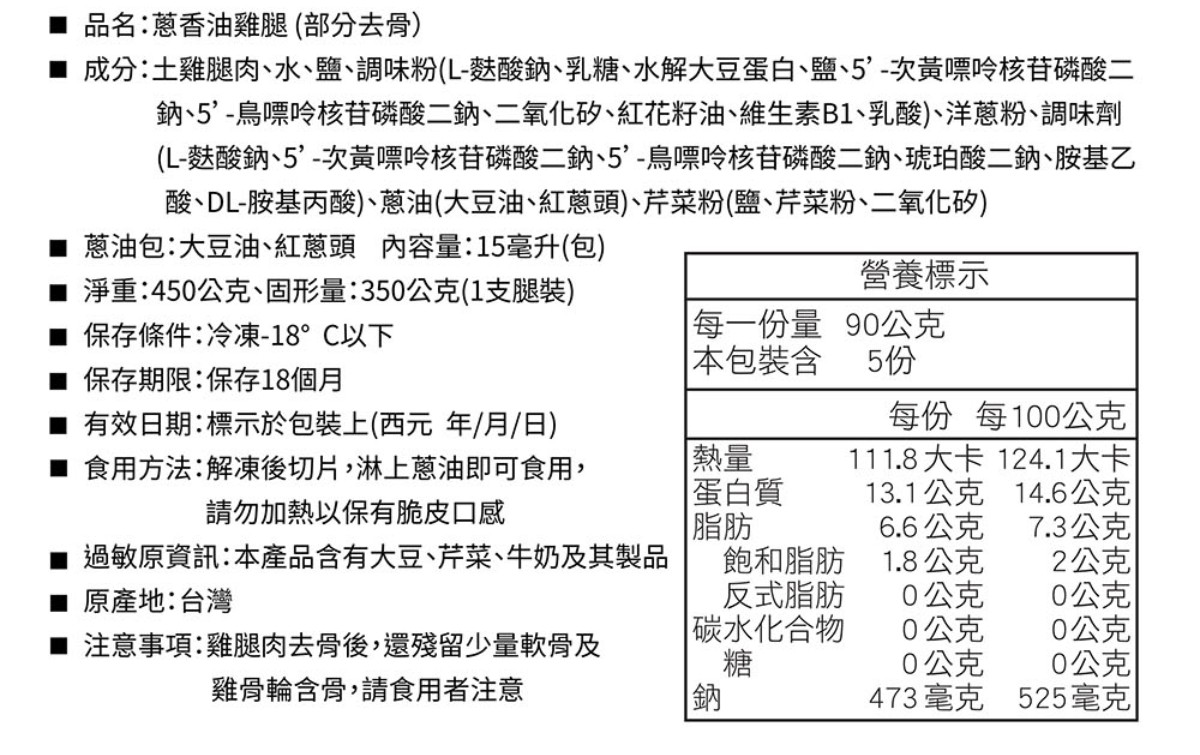 ■ 品名：蔥香油雞腿 (部分去骨)

■ 成分：土雞腿肉、水、鹽、調味粉(L-麩酸鈉、乳糖、水解大豆蛋白、鹽、5’-次黃嘌呤核苷磷酸二鈉、5’-鳥嘌呤核苷磷酸二鈉、二氧化矽、紅花籽油、維生素B1、乳酸)、洋蔥粉、調味劑(L-麩酸鈉、5’-次黃嘌呤核苷磷酸二鈉、5’-鳥嘌呤核苷磷酸二鈉、琥珀酸二鈉、胺基乙酸、DL-胺基丙酸)、蔥油(大豆油、紅蔥頭)、芹菜粉(鹽、芹菜粉、二氧化矽)

■ 蔥油包：大豆油、紅蔥頭　內容量：15毫升(包)

■ 淨重：450公克、固形量：350公克(1支腿裝)

■ 保存條件：冷凍-18° C以下

■ 保存期限：保存18個月

■ 有效日期：標示於包裝上(西元 年/月/日)

■ 食用方法：解凍後切片，淋上蔥油即可食用，請勿加熱以保有脆皮口感

■ 過敏原資訊：本產品含有大豆、芹菜、牛奶及其製品

■ 原產地：台灣

■ 注意事項：雞腿肉去骨後，還殘留少量軟骨及雞骨輪含骨，請食用者注意

營養標示

每一份量　90公克
本包裝含　5份

| | 每份 | 每100公克 |
|---|---|---|
| 熱量 | 111.8 大卡 | 124.1大卡 |
| 蛋白質 | 13.1 公克 | 14.6公克 |
| 脂肪 | 6.6 公克 | 7.3公克 |
| 飽和脂肪 | 1.8 公克 | 2公克 |
| 反式脂肪 | 0 公克 | 0公克 |
| 碳水化合物 | 0 公克 | 0公克 |
| 糖 | 0 公克 | 0公克 |
| 鈉 | 473 毫克 | 525毫克 |